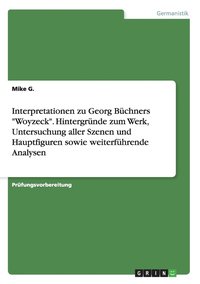 Germanistik

Mike G.

Interpretationen zu Georg Büchners "Woyzeck". Hintergründe zum Werk, Untersuchung aller Szenen und Hauptfiguren sowie weiterführende Analysen

Prüfungsvorbereitung

GRIN